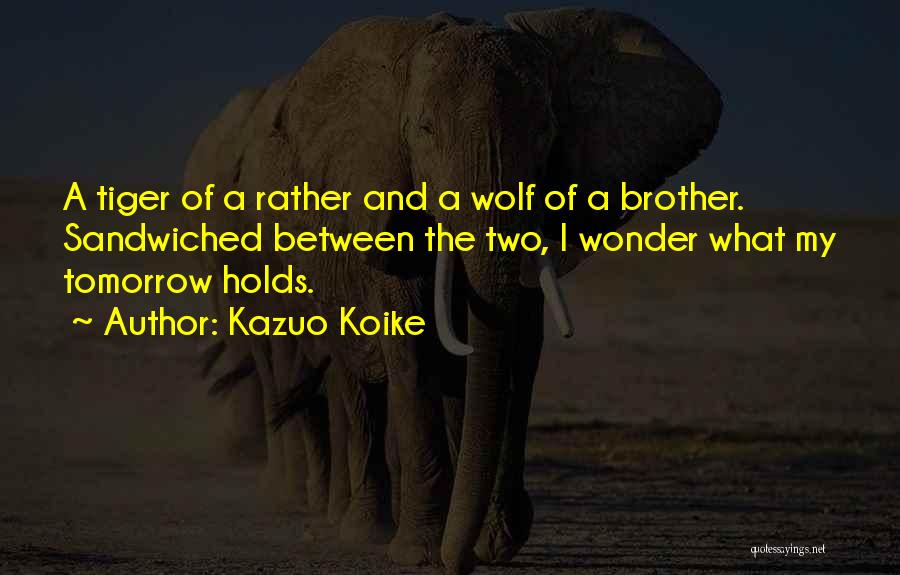 A tiger of a rather and a wolf of a brother. Sandwiched between the two, I wonder what my tomorrow holds.
~ Author: Kazuo Koike

quotessayings.net